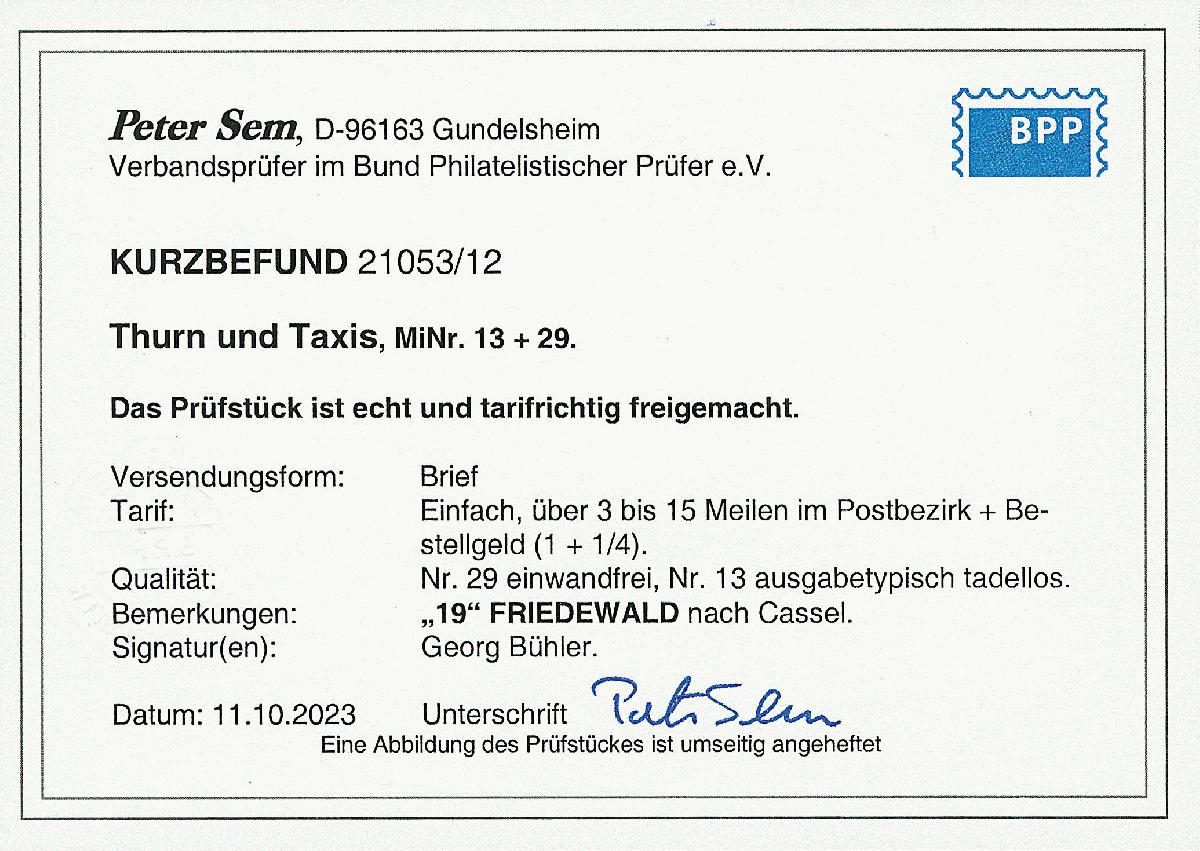 Peter Sem, D-96163 Gundelsheim
Verbandsprüfer im Bund Philatelistischer Prüfer e.V.

BPP

KURZBEFUND 21053/12

Thurn und Taxis, MiNr. 13 + 29.

Das Prüfstück ist echt und tarifrichtig freigemacht.

Versendungsform: Brief
Tarif: Einfach, über 3 bis 15 Meilen im Postbezirk + Bestellgeld (1 + 1/4).
Qualität: Nr. 29 einwandfrei, Nr. 13 ausgabetypisch tadellos.
Bemerkungen: „19“ FRIEDEWALD nach Cassel.
Signatur(en): Georg Bühler.

Datum: 11.10.2023 Unterschrift Peter Sem
Eine Abbildung des Prüfstückes ist umseitig angeheftet